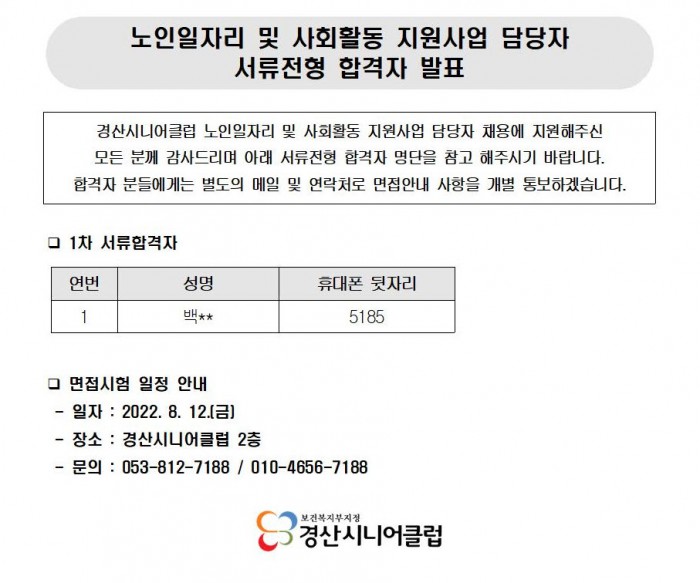 노인일자리 및 사회활동 지원사업 담당자
서류전형 합격자 발표

경산시니어클럽 노인일자리 및 사회활동 지원사업 담당자 채용에 지원해주신 모든 분께 감사드리며 아래 서류전형 합격자 명단을 참고 해주시기 바랍니다. 합격자 분들에게는 별도의 메일 및 연락처로 면접안내 사항을 개별 통보하겠습니다.

☐ 1차 서류합격자

| 연번 | 성명 | 휴대폰 뒷자리 |
|---|---|---|
| 1 | 백** | 5185 |

☐ 면접시험 일정 안내
- 일자 : 2022. 8. 12.(금)
- 장소 : 경산시니어클럽 2층
- 문의 : 053-812-7188 / 010-4656-7188

보건복지부지정
경산시니어클럽